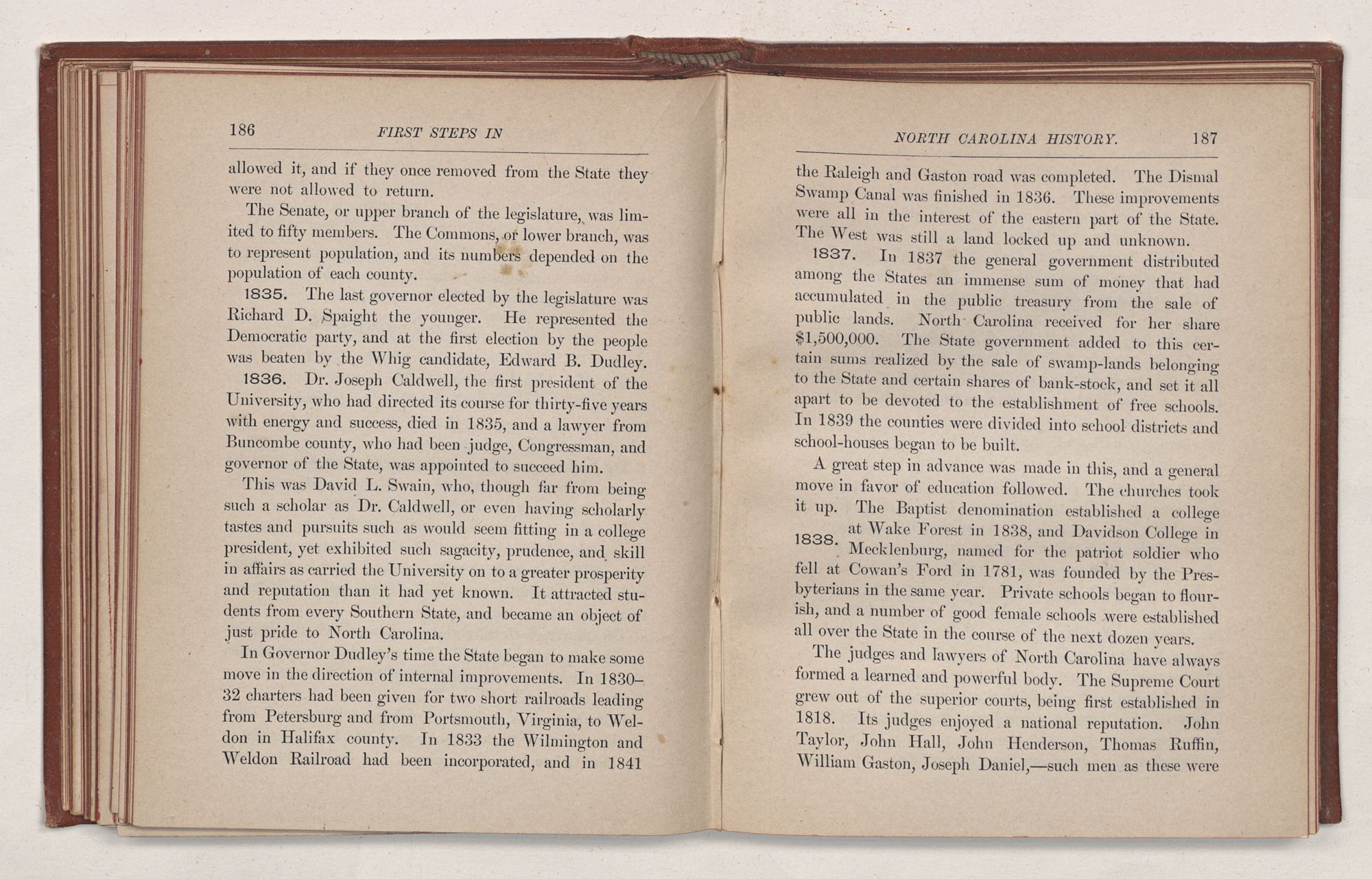 186 FIRST STEPS IN

allowed it, and if they once removed from the State they were not allowed to return.

The Senate, or upper branch of the legislature, was limited to fifty members. The Commons, or lower branch, was to represent population, and its numbers depended on the population of each county.

1835. The last governor elected by the legislature was Richard D. Spaight the younger. He represented the Democratic party, and at the first election by the people was beaten by the Whig candidate, Edward B. Dudley.

1836. Dr. Joseph Caldwell, the first president of the University, who had directed its course for thirty-five years with energy and success, died in 1835, and a lawyer from Buncombe county, who had been judge, Congressman, and governor of the State, was appointed to succeed him.

This was David L. Swain, who, though far from being such a scholar as Dr. Caldwell, or even having scholarly tastes and pursuits such as would seem fitting in a college president, yet exhibited such sagacity, prudence, and skill in affairs as carried the University on to a greater prosperity and reputation than it had yet known. It attracted students from every Southern State, and became an object of just pride to North Carolina.

In Governor Dudley's time the State began to make some move in the direction of internal improvements. In 1830–32 charters had been given for two short railroads leading from Petersburg and from Portsmouth, Virginia, to Weldon in Halifax county. In 1833 the Wilmington and Weldon Railroad had been incorporated, and in 1841

NORTH CAROLINA HISTORY. 187

the Raleigh and Gaston road was completed. The Dismal Swamp Canal was finished in 1836. These improvements were all in the interest of the eastern part of the State. The West was still a land locked up and unknown.

1837. In 1837 the general government distributed among the States an immense sum of money that had accumulated in the public treasury from the sale of public lands. North Carolina received for her share $1,500,000. The State government added to this certain sums realized by the sale of swamp-lands belonging to the State and certain shares of bank-stock, and set it all apart to be devoted to the establishment of free schools. In 1839 the counties were divided into school districts and school-houses began to be built.

A great step in advance was made in this, and a general move in favor of education followed. The churches took it up. The Baptist denomination established a college at Wake Forest in 1838, and Davidson College in Mecklenburg, named for the patriot soldier who fell at Cowan's Ford in 1781, was founded by the Presbyterians in the same year. Private schools began to flourish, and a number of good female schools were established all over the State in the course of the next dozen years.

1838.

The judges and lawyers of North Carolina have always formed a learned and powerful body. The Supreme Court grew out of the superior courts, being first established in 1818. Its judges enjoyed a national reputation. John Taylor, John Hall, John Henderson, Thomas Ruffin, William Gaston, Joseph Daniel,—such men as these were